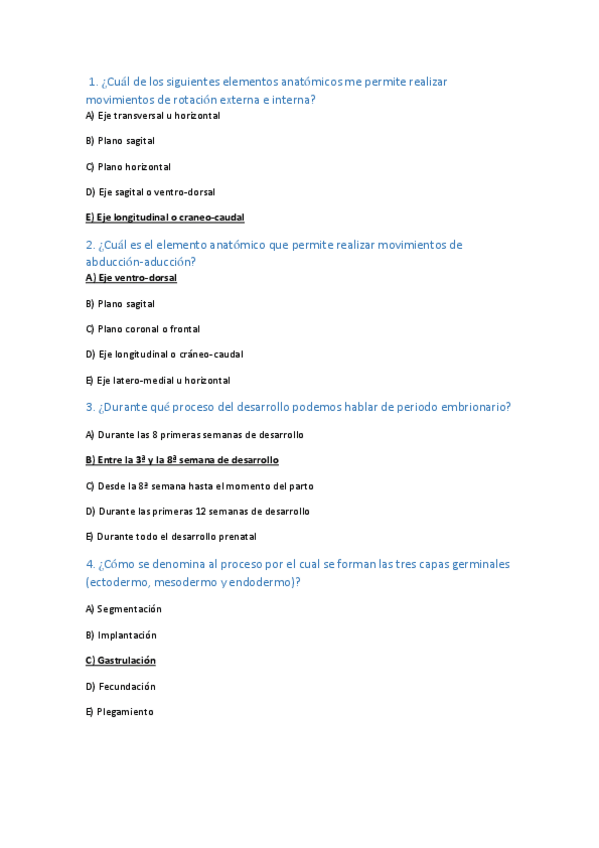 1. ¿Cuál de los siguientes elementos anatómicos me permite realizar movimientos de rotación externa e interna?

A) Eje transversal u horizontal

B) Plano sagital

C) Plano horizontal

D) Eje sagital o ventro-dorsal

E) Eje longitudinal o craneo-caudal

2. ¿Cuál es el elemento anatómico que permite realizar movimientos de abducción-aducción?

A) Eje ventro-dorsal

B) Plano sagital

C) Plano coronal o frontal

D) Eje longitudinal o cráneo-caudal

E) Eje latero-medial u horizontal

3. ¿Durante qué proceso del desarrollo podemos hablar de periodo embrionario?

A) Durante las 8 primeras semanas de desarrollo

B) Entre la 3ª y la 8ª semana de desarrollo

C) Desde la 8ª semana hasta el momento del parto

D) Durante las primeras 12 semanas de desarrollo

E) Durante todo el desarrollo prenatal

4. ¿Cómo se denomina al proceso por el cual se forman las tres capas germinales (ectodermo, mesodermo y endodermo)?

A) Segmentación

B) Implantación

C) Gastrulación

D) Fecundación

E) Plegamiento